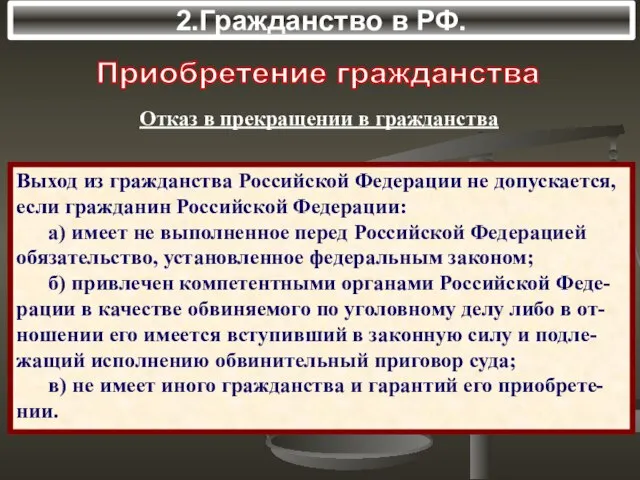 2.Гражданство в РФ.

Приобретение гражданства

Отказ в прекращении в гражданства

Выход из гражданства Российской Федерации не допускается, если гражданин Российской Федерации:

а) имеет не выполненное перед Российской Федерацией обязательство, установленное федеральным законом;

б) привлечен компетентными органами Российской Федерации в качестве обвиняемого по уголовному делу либо в отношении его имеется вступивший в законную силу и подлежащий исполнению обвинительный приговор суда;

в) не имеет иного гражданства и гарантий его приобретении.